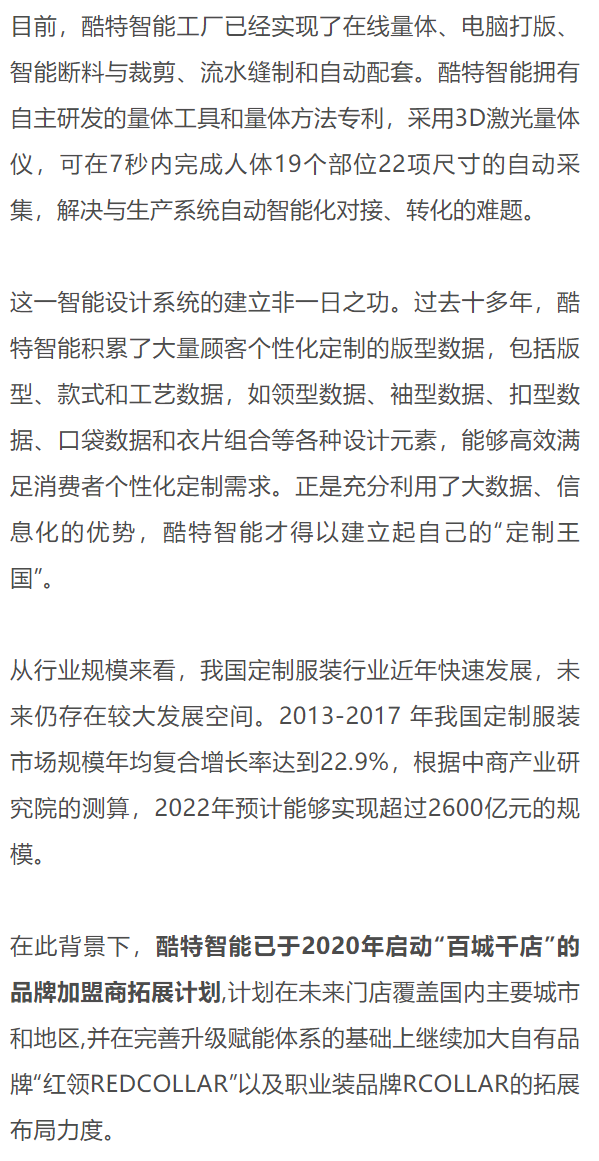 目前，酷特智能工厂已经实现了在线量体、电脑打版、智能断料与裁剪、流水缝制和自动配套。酷特智能拥有自主研发的量体工具和量体方法专利，采用3D激光量体仪，可在7秒内完成人体19个部位22项尺寸的自动采集，解决与生产系统自动智能化对接、转化的难题。

这一智能设计系统的建立非一日之功。过去十多年，酷特智能积累了大量顾客个性化定制的版型数据，包括版型、款式和工艺数据，如领型数据、袖型数据、扣型数据、口袋数据和衣片组合等各种设计元素，能够高效满足消费者个性化定制需求。正是充分利用了大数据、信息化的优势，酷特智能才得以建立起自己的“定制王国”。

从行业规模来看，我国定制服装行业近年快速发展，未来仍存在较大发展空间。2013-2017 年我国定制服装市场规模年均复合增长率达到22.9%，根据中商产业研究院的测算，2022年预计能够实现超过2600亿元的规模。

在此背景下，酷特智能已于2020年启动“百城千店”的品牌加盟商拓展计划,计划在未来门店覆盖国内主要城市和地区,并在完善升级赋能体系的基础上继续加大自有品牌“红领REDCOLLAR”以及职业装品牌RCOLLAR的拓展布局力度。